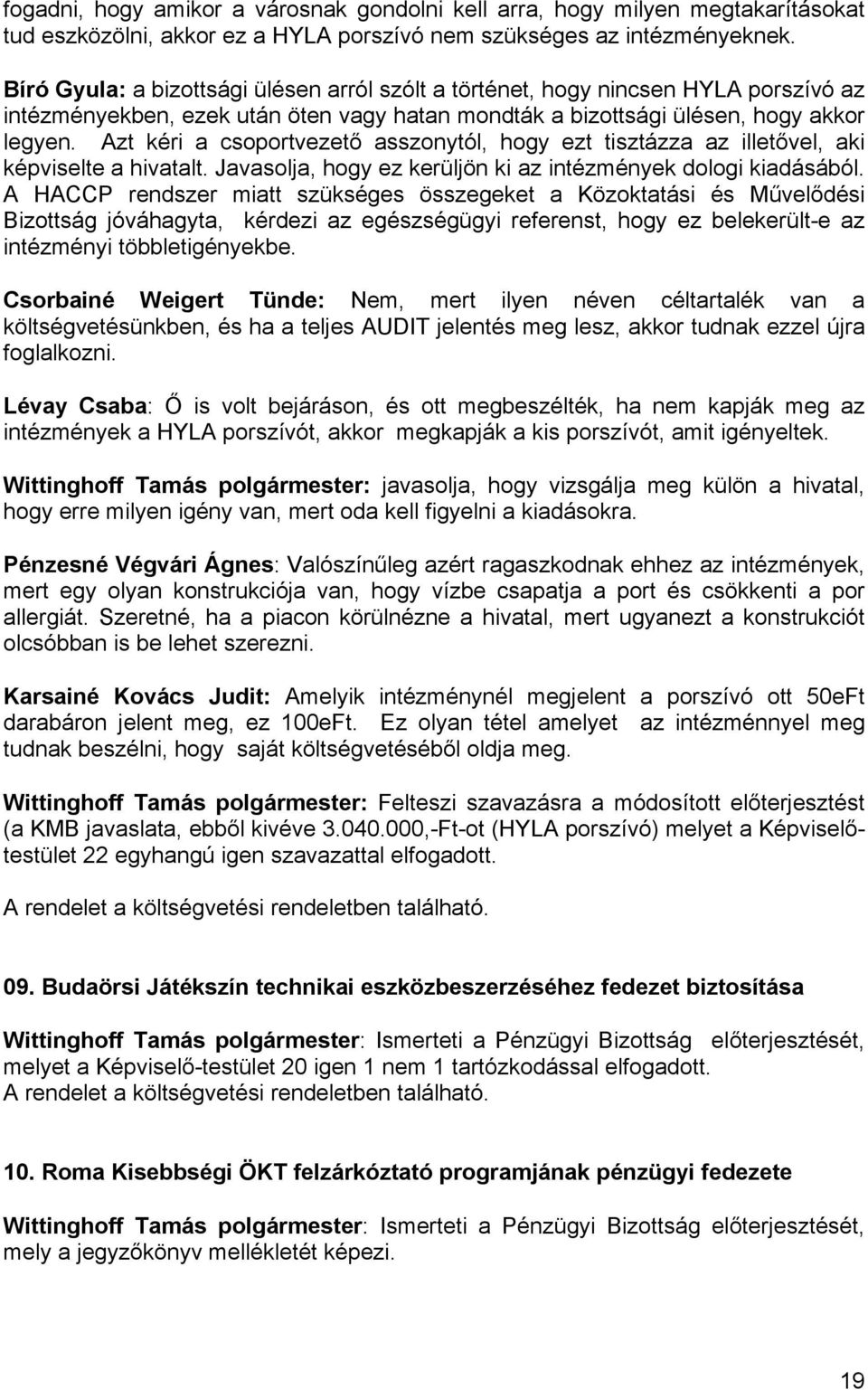 fogadni, hogy amikor a városnak gondolni kell arra, hogy milyen megtakarításokat tud eszközölni, akkor ez a HYLA porszívó nem szükséges az intézményeknek.

Bíró Gyula: a bizottsági ülésen arról szólt a történet, hogy nincsen HYLA porszívó az intézményekben, ezek után öten vagy hatan mondták a bizottsági ülésen, hogy akkor legyen. Azt kéri a csoportvezető asszonytól, hogy ezt tisztázza az illetővel, aki képviselte a hivatalt. Javasolja, hogy ez kerüljön ki az intézmények dologi kiadásából. A HACCP rendszer miatt szükséges összegeket a Közoktatási és Művelődési Bizottság jóváhagyta, kérdezi az egészségügyi referenst, hogy ez belekerült-e az intézményi többletigényekbe.

Csorbainé Weigert Tünde: Nem, mert ilyen néven céltartalék van a költségvetésünkben, és ha a teljes AUDIT jelentés meg lesz, akkor tudnak ezzel újra foglalkozni.

Lévay Csaba: Ő is volt bejáráson, és ott megbeszélték, ha nem kapják meg az intézmények a HYLA porszívót, akkor megkapják a kis porszívót, amit igényeltek.

Wittinghoff Tamás polgármester: javasolja, hogy vizsgálja meg külön a hivatal, hogy erre milyen igény van, mert oda kell figyelni a kiadásokra.

Pénzesné Végvári Ágnes: Valószínűleg azért ragaszkodnak ehhez az intézmények, mert egy olyan konstrukciója van, hogy vízbe csapatja a port és csökkenti a por allergiát. Szeretné, ha a piacon körülnézne a hivatal, mert ugyanezt a konstrukciót olcsóbban is be lehet szerezni.

Karsainé Kovács Judit: Amelyik intézménynél megjelent a porszívó ott 50eFt darabáron jelent meg, ez 100eFt. Ez olyan tétel amelyet az intézménnyel meg tudnak beszélni, hogy saját költségvetéséből oldja meg.

Wittinghoff Tamás polgármester: Felteszi szavazásra a módosított előterjesztést (a KMB javaslata, ebből kivéve 3.040.000,-Ft-ot (HYLA porszívó) melyet a Képviselő-testület 22 egyhangú igen szavazattal elfogadott.

A rendelet a költségvetési rendeletben található.

09. Budaörsi Játékszín technikai eszközbeszerzéséhez fedezet biztosítása

Wittinghoff Tamás polgármester: Ismerteti a Pénzügyi Bizottság előterjesztését, melyet a Képviselő-testület 20 igen 1 nem 1 tartózkodással elfogadott.
A rendelet a költségvetési rendeletben található.

10. Roma Kisebbségi ÖKT felzárkóztató programjának pénzügyi fedezete

Wittinghoff Tamás polgármester: Ismerteti a Pénzügyi Bizottság előterjesztését, mely a jegyzőkönyv mellékletét képezi.

19